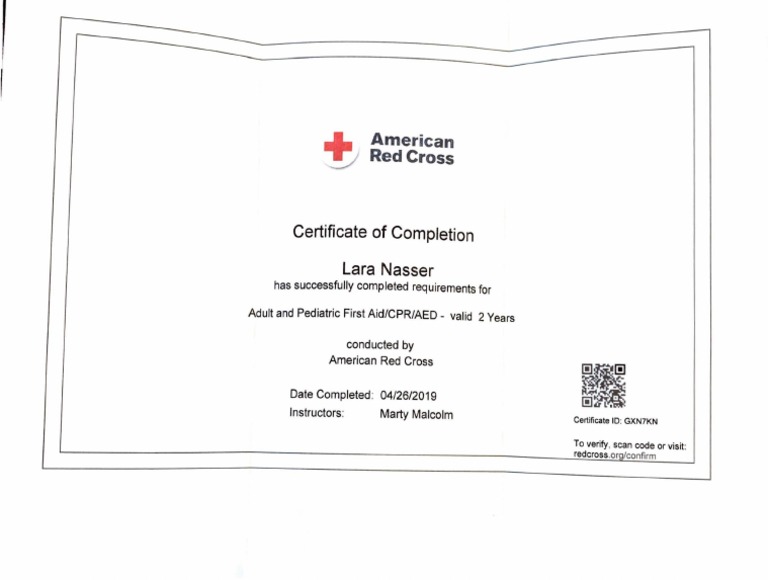 American Red Cross

Certificate of Completion

Lara Nasser
has successfully completed requirements for

Adult and Pediatric First Aid/CPR/AED - valid 2 Years

conducted by
American Red Cross

Date Completed: 04/26/2019
Instructors: Marty Malcolm

Certificate ID: GXN7KN

To verify, scan code or visit: redcross.org/confirm